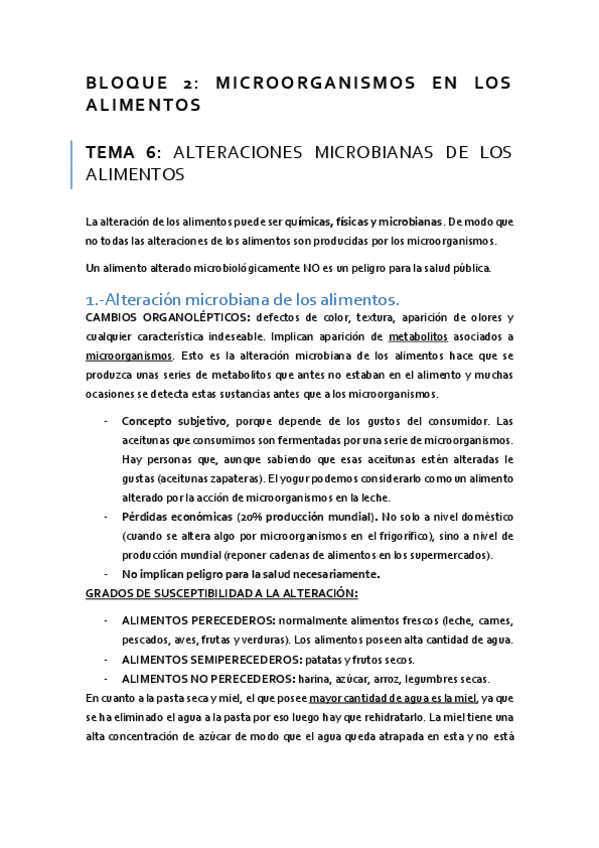 BLOQUE 2: MICROORGANISMOS EN LOS ALIMENTOS

TEMA 6: ALTERACIONES MICROBIANAS DE LOS ALIMENTOS

La alteración de los alimentos puede ser químicas, físicas y microbianas. De modo que no todas las alteraciones de los alimentos son producidas por los microorganismos.

Un alimento alterado microbiológicamente NO es un peligro para la salud pública.

1.-Alteración microbiana de los alimentos.

CAMBIOS ORGANOLÉPTICOS: defectos de color, textura, aparición de olores y cualquier característica indeseable. Implican aparición de metabolitos asociados a microorganismos. Esto es la alteración microbiana de los alimentos hace que se produzca unas series de metabolitos que antes no estaban en el alimento y muchas ocasiones se detecta estas sustancias antes que a los microorganismos.

- Concepto subjetivo, porque depende de los gustos del consumidor. Las aceitunas que consumimos son fermentadas por una serie de microorganismos. Hay personas que, aunque sabiendo que esas aceitunas estén alteradas le gustas (aceitunas zapateras). El yogur podemos considerarlo como un alimento alterado por la acción de microorganismos en la leche.
- Pérdidas económicas (20% producción mundial). No solo a nivel doméstico (cuando se altera algo por microorganismos en el frigorífico), sino a nivel de producción mundial (reponer cadenas de alimentos en los supermercados).
- No implican peligro para la salud necesariamente.

GRADOS DE SUSCEPTIBILIDAD A LA ALTERACIÓN:

- ALIMENTOS PERECEDEROS: normalmente alimentos frescos (leche, carnes, pescados, aves, frutas y verduras). Los alimentos poseen alta cantidad de agua.
- ALIMENTOS SEMIPERECEDEROS: patatas y frutos secos.
- ALIMENTOS NO PERECEDEROS: harina, azúcar, arroz, legumbres secas.

En cuanto a la pasta seca y miel, el que posee mayor cantidad de agua es la miel, ya que se ha eliminado el agua a la pasta por eso luego hay que rehidratarlo. La miel tiene una alta concentración de azúcar de modo que el agua queda atrapada en esta y no está